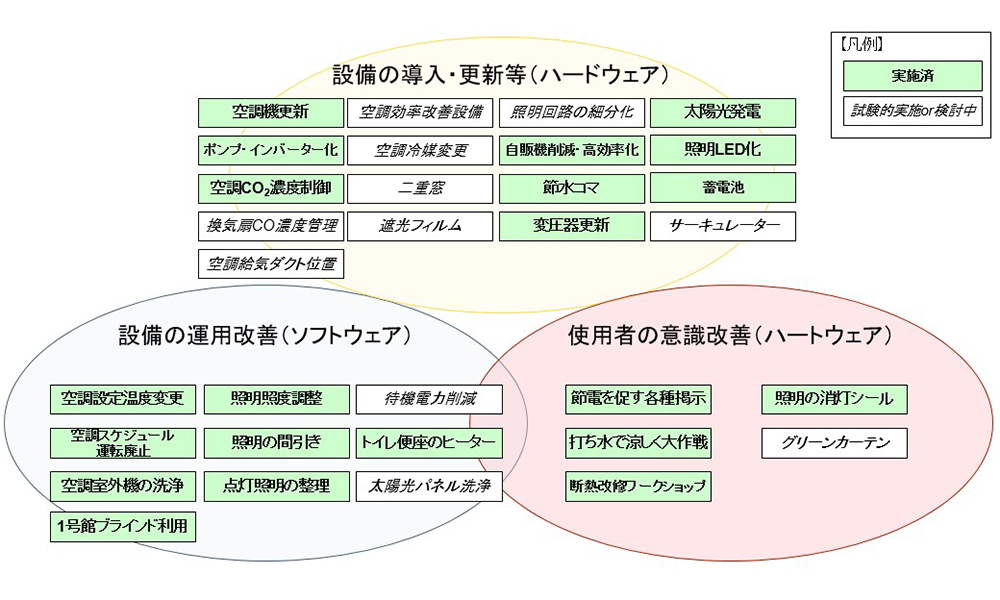 【凡例】
実施済
試験的実施or検討中

設備の導入・更新等（ハードウェア）

空調機更新
空調効率改善設備
照明回路の細分化
太陽光発電
ポンプ・インバーター化
空調冷媒変更
自販機削減・高効率化
照明LED化
空調$CO_2$濃度制御
二重窓
節水コマ
蓄電池
換気扇CO濃度管理
遮光フィルム
変圧器更新
サーキュレーター
空調給気ダクト位置

設備の運用改善（ソフトウェア）

空調設定温度変更
照明照度調整
待機電力削減
空調スケジュール運転廃止
照明の間引き
トイレ便座のヒーター
空調室外機の洗浄
点灯照明の整理
太陽光パネル洗浄
1号館ブラインド利用

使用者の意識改善（ハートウェア）

節電を促す各種掲示
照明の消灯シール
打ち水で涼しく大作戦
グリーンカーテン
断熱改修ワークショップ